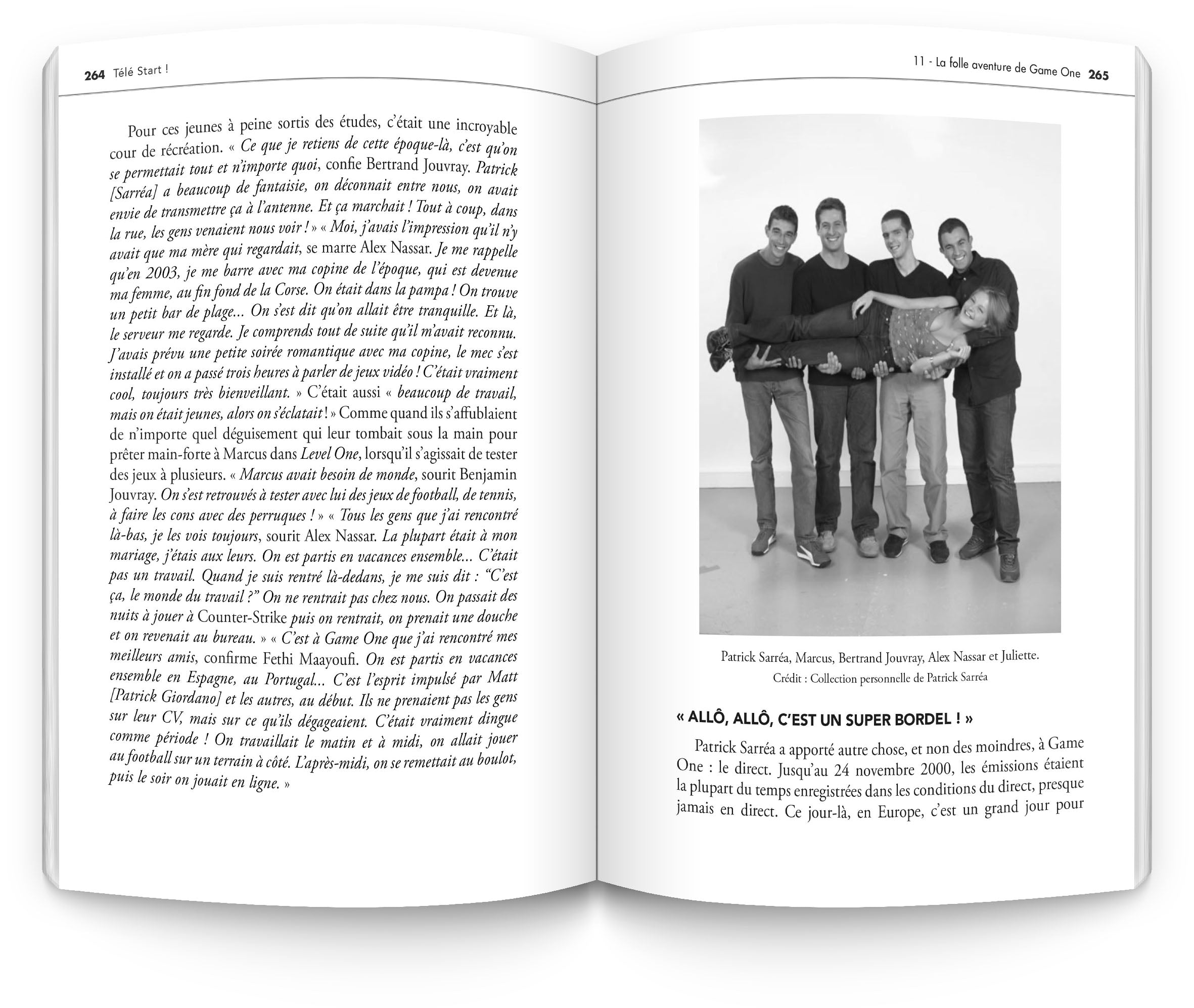 264 Télé Start !

Pour ces jeunes à peine sortis des études, c'était une incroyable cour de récréation. « Ce que je retiens de cette époque-là, c'est qu'on se permettait tout et n'importe quoi, confie Bertrand Jouvray. Patrick [Sarréa] a beaucoup de fantaisie, on déconnait entre nous, on avait envie de transmettre ça à l'antenne. Et ça marchait ! Tout à coup, dans la rue, les gens venaient nous voir ! » « Moi, j'avais l'impression qu'il n'y avait que ma mère qui regardait, se marre Alex Nassar. Je me rappelle qu'en 2003, je me barre avec ma copine de l'époque, qui est devenue ma femme, au fin fond de la Corse. On était dans la pampa ! On trouve un petit bar de plage… On s'est dit qu'on allait être tranquille. Et là, le serveur me regarde. Je comprends tout de suite qu'il m'avait reconnu. J'avais prévu une petite soirée romantique avec ma copine, le mec s'est installé et on a passé trois heures à parler de jeux vidéo ! C'était vraiment cool, toujours très bienveillant. » C'était aussi « beaucoup de travail, mais on était jeunes, alors on s'éclatait ! » Comme quand ils s'affublaient de n'importe quel déguisement qui leur tombait sous la main pour prêter main-forte à Marcus dans Level One, lorsqu'il s'agissait de tester des jeux à plusieurs. « Marcus avait besoin de monde, sourit Benjamin Jouvray. On s'est retrouvés à tester avec lui des jeux de football, de tennis, à faire les cons avec des perruques ! » « Tous les gens que j'ai rencontré là-bas, je les vois toujours, sourit Alex Nassar. La plupart était à mon mariage, j'étais aux leurs. On est partis en vacances ensemble… C'était pas un travail. Quand je suis rentré là-dedans, je me suis dit : "C'est ça, le monde du travail ?" On ne rentrait pas chez nous. On passait des nuits à jouer à Counter-Strike puis on rentrait, on prenait une douche et on revenait au bureau. » « C'est à Game One que j'ai rencontré mes meilleurs amis, confirme Fethi Maayoufi. On est partis en vacances ensemble en Espagne, au Portugal… C'est l'esprit impulsé par Matt [Patrick Giordano] et les autres, au début. Ils ne prenaient pas les gens sur leur CV, mais sur ce qu'ils dégageaient. C'était vraiment dingue comme période ! On travaillait le matin et à midi, on allait jouer au football sur un terrain à côté. L'après-midi, on se remettait au boulot, puis le soir on jouait en ligne. »

11 - La folle aventure de Game One 265

Patrick Sarréa, Marcus, Bertrand Jouvray, Alex Nassar et Juliette.
Crédit : Collection personnelle de Patrick Sarréa

« ALLÔ, ALLÔ, C'EST UN SUPER BORDEL ! »

Patrick Sarréa a apporté autre chose, et non des moindres, à Game One : le direct. Jusqu'au 24 novembre 2000, les émissions étaient la plupart du temps enregistrées dans les conditions du direct, presque jamais en direct. Ce jour-là, en Europe, c'est un grand jour pour